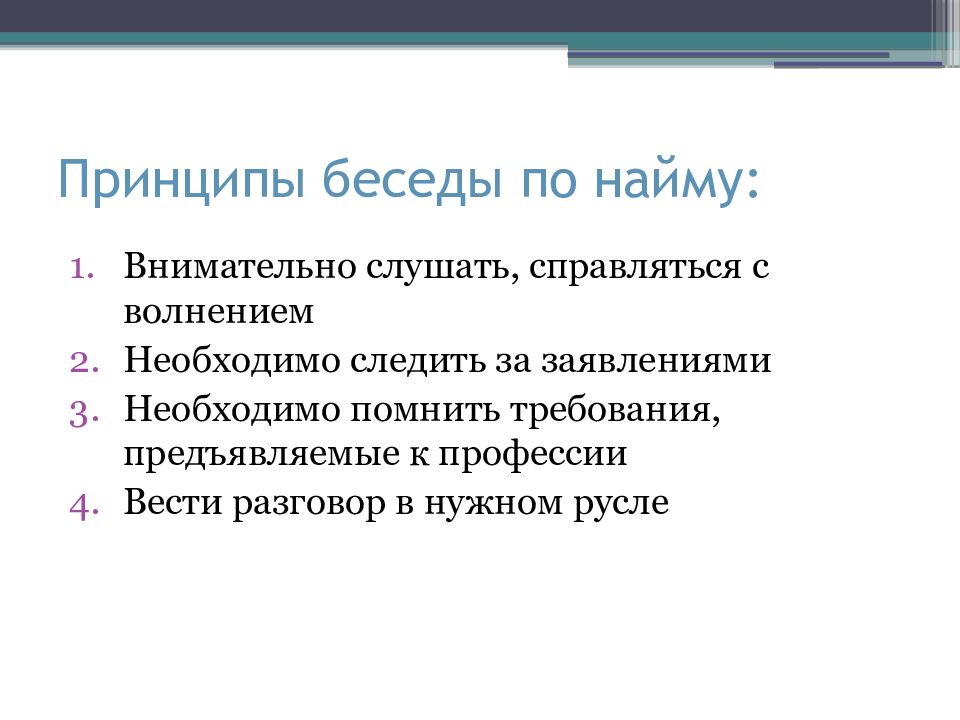 Принципы беседы по найму:

1. Внимательно слушать, справляться с волнением
2. Необходимо следить за заявлениями
3. Необходимо помнить требования, предъявляемые к профессии
4. Вести разговор в нужном русле